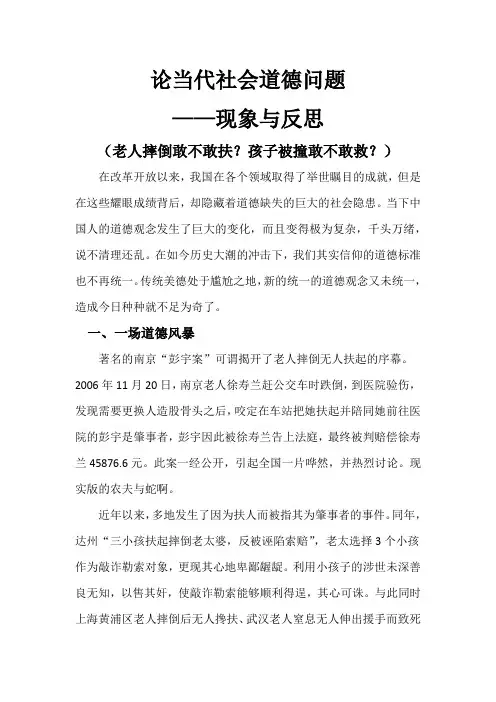 论当代社会道德问题

——现象与反思

（老人摔倒敢不敢扶？孩子被撞敢不敢救？）

在改革开放以来，我国在各个领域取得了举世瞩目的成就，但是在这些耀眼成绩背后，却隐藏着道德缺失的巨大的社会隐患。当下中国人的道德观念发生了巨大的变化，而且变得极为复杂，千头万绪，说不清理还乱。在如今历史大潮的冲击下，我们其实信仰的道德标准也不再统一。传统美德处于尴尬之地，新的统一的道德观念又未统一，造成今日种种就不足为奇了。

一、一场道德风暴

著名的南京“彭宇案”可谓揭开了老人摔倒无人扶起的序幕。2006 年 11 月 20 日，南京老人徐寿兰赶公交车时跌倒，到医院验伤，发现需要更换人造股骨头之后，咬定在车站把她扶起并陪同她前往医院的彭宇是肇事者，彭宇因此被徐寿兰告上法庭，最终被判赔偿徐寿兰 45876.6 元。此案一经公开，引起全国一片哗然，并热烈讨论。现实版的农夫与蛇啊。

近年以来，多地发生了因为扶人而被指其为肇事者的事件。同年，达州“三小孩扶起摔倒老太婆，反被诬陷索赔”，老太选择 3 个小孩作为敲诈勒索对象，更现其心地卑鄙龌龊。利用小孩子的涉世未深善良无知，以售其奸，使敲诈勒索能够顺利得逞，其心可诛。与此同时上海黄浦区老人摔倒后无人搀扶、武汉老人窒息无人伸出援手而致死